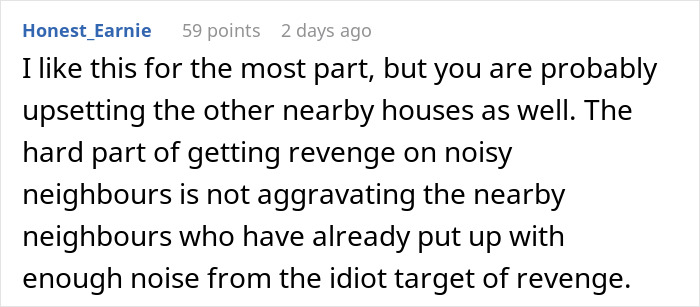 Honest_Earnie 59 points 2 days ago

I like this for the most part, but you are probably upsetting the other nearby houses as well. The hard part of getting revenge on noisy neighbours is not aggravating the nearby neighbours who have already put up with enough noise from the idiot target of revenge.